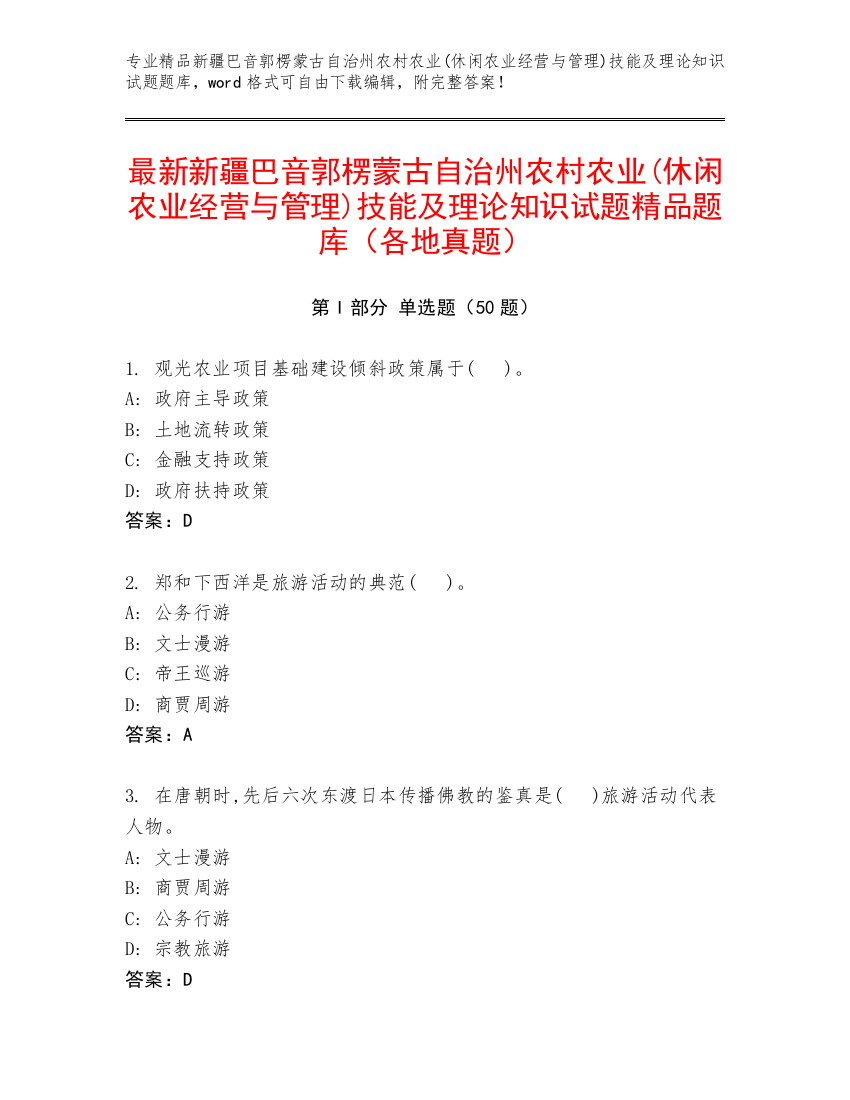 专业精品新疆巴音郭楞蒙古自治州农村农业(休闲农业经营与管理)技能及理论知识试题题库，word 格式可自由下载编辑，附完整答案！

最新新疆巴音郭楞蒙古自治州农村农业(休闲农业经营与管理)技能及理论知识试题精品题库（各地真题）

第 I 部分 单选题（50 题）

1. 观光农业项目基础建设倾斜政策属于(　)。
A: 政府主导政策
B: 土地流转政策
C: 金融支持政策
D: 政府扶持政策
答案：D

2. 郑和下西洋是旅游活动的典范(　)。
A: 公务行游
B: 文士漫游
C: 帝王巡游
D: 商贾周游
答案：A

3. 在唐朝时,先后六次东渡日本传播佛教的鉴真是(　)旅游活动代表人物。
A: 文士漫游
B: 商贾周游
C: 公务行游
D: 宗教旅游
答案：D